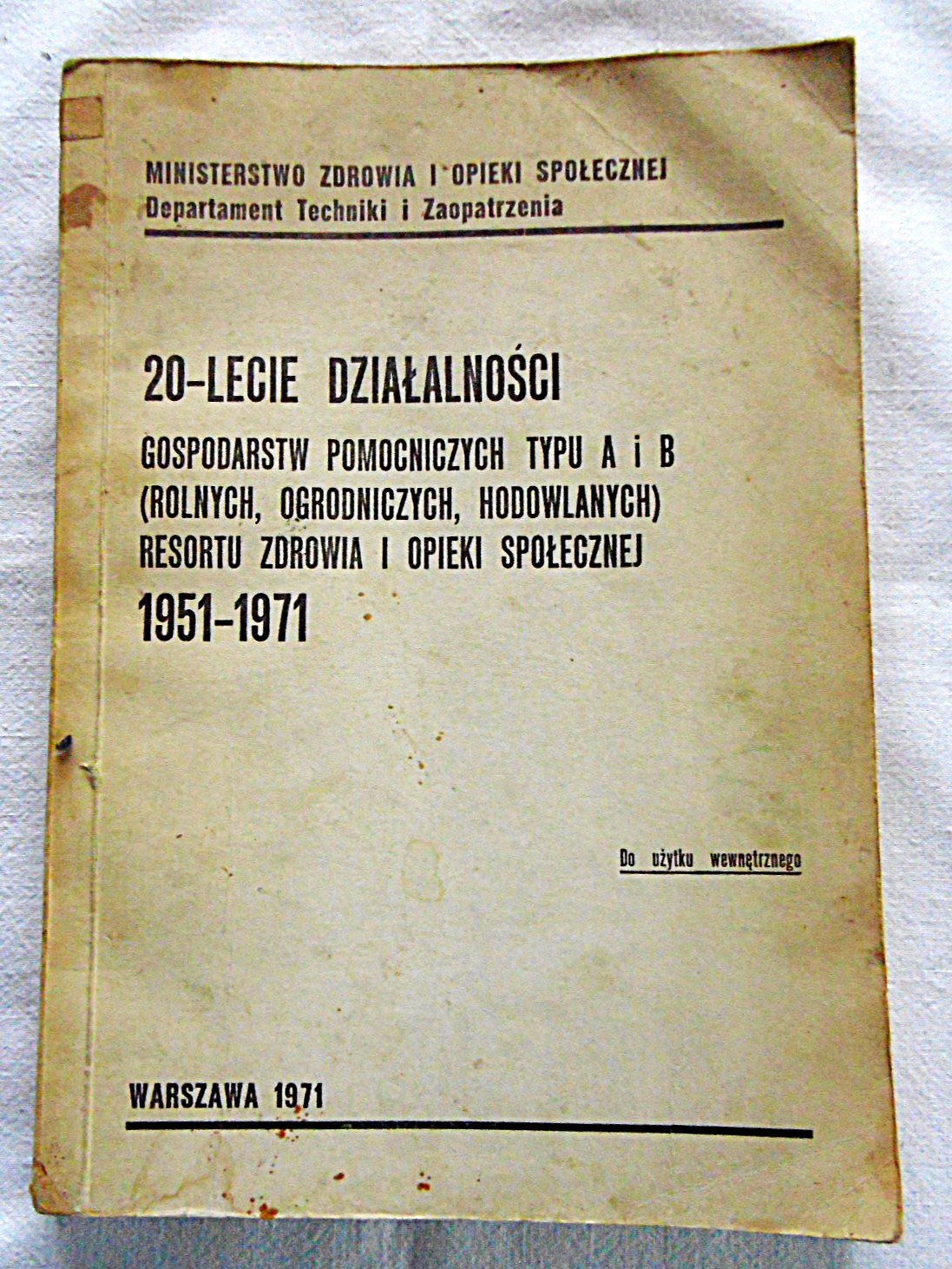 MINISTERSTWO ZDROWIA I OPIEKI SPOŁECZNEJ
Departament Techniki i Zaopatrzenia

20-LECIE DZIAŁALNOŚCI
GOSPODARSTW POMOCNICZYCH TYPU A i B
(ROLNYCH, OGRODNICZYCH, HODOWLANYCH)
RESORTU ZDROWIA I OPIEKI SPOŁECZNEJ
1951-1971

Do użytku wewnętrznego

WARSZAWA 1971